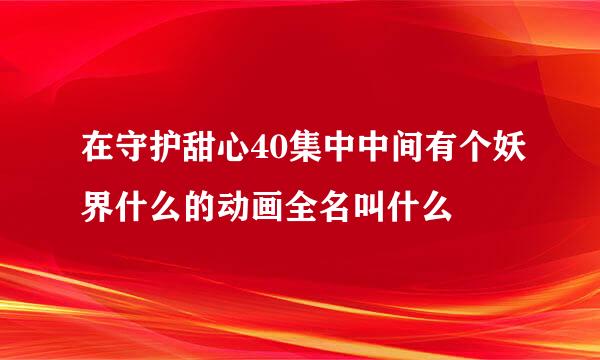 在守护甜心40集中中间有个妖界什么的动画全名叫什么